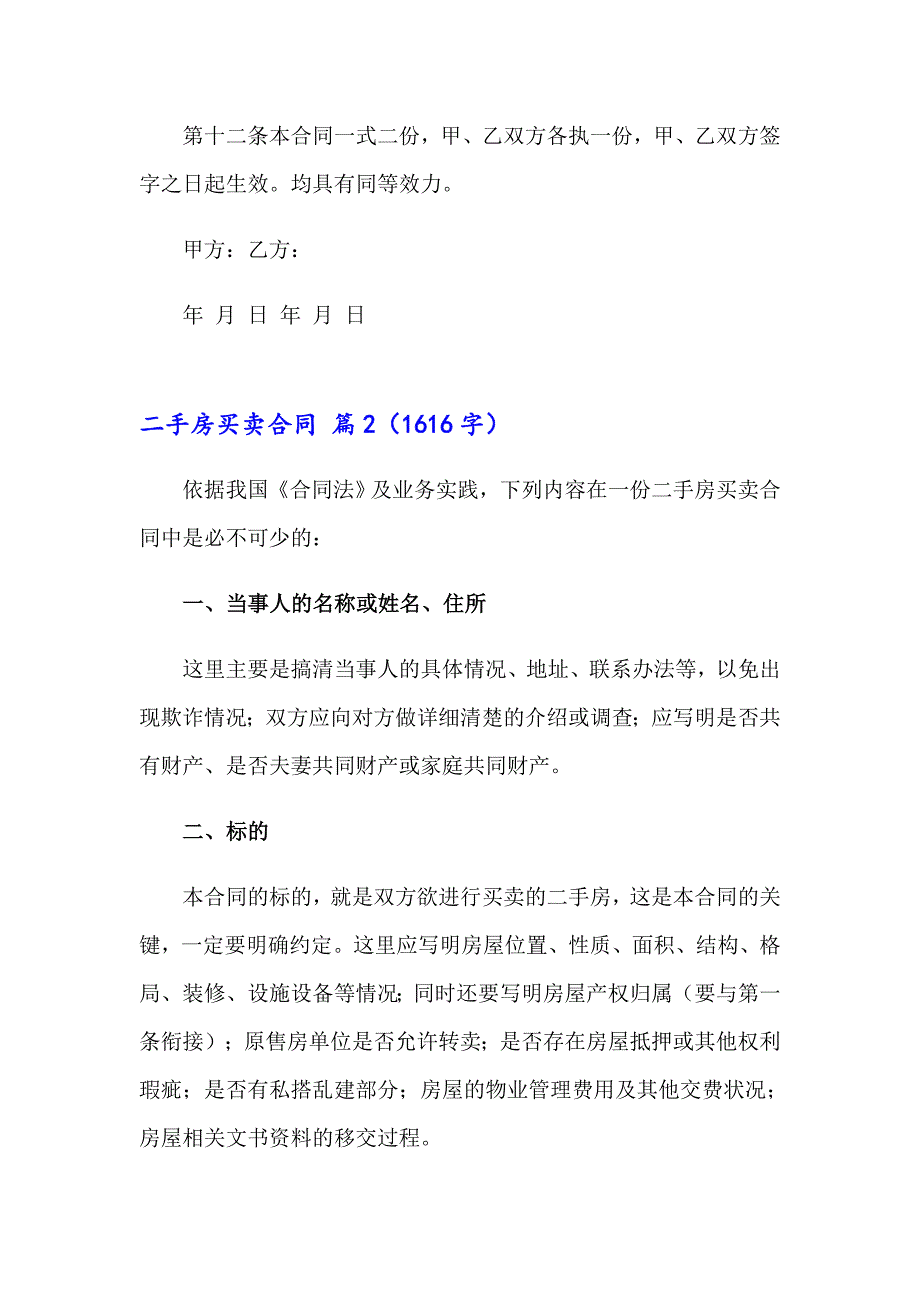 第十二条本合同一式二份，甲、乙双方各执一份，甲、乙双方签字之日起生效。均具有同等效力。

甲方：乙方：

年 月 日 年 月 日

二手房买卖合同 篇2（1616字）

依据我国《合同法》及业务实践，下列内容在一份二手房买卖合同中是必不可少的：

一、当事人的名称或姓名、住所

这里主要是搞清当事人的具体情况、地址、联系办法等，以免出现欺诈情况；双方应向对方做详细清楚的介绍或调查；应写明是否共有财产、是否夫妻共同财产或家庭共同财产。

二、标的

本合同的标的，就是双方欲进行买卖的二手房，这是本合同的关键，一定要明确约定。这里应写明房屋位置、性质、面积、结构、格局、装修、设施设备等情况；同时还要写明房屋产权归属（要与第一条衔接）；原售房单位是否允许转卖；是否存在房屋抵押或其他权利瑕疵；是否有私搭乱建部分；房屋的物业管理费用及其他交费状况；房屋相关文书资料的移交过程。